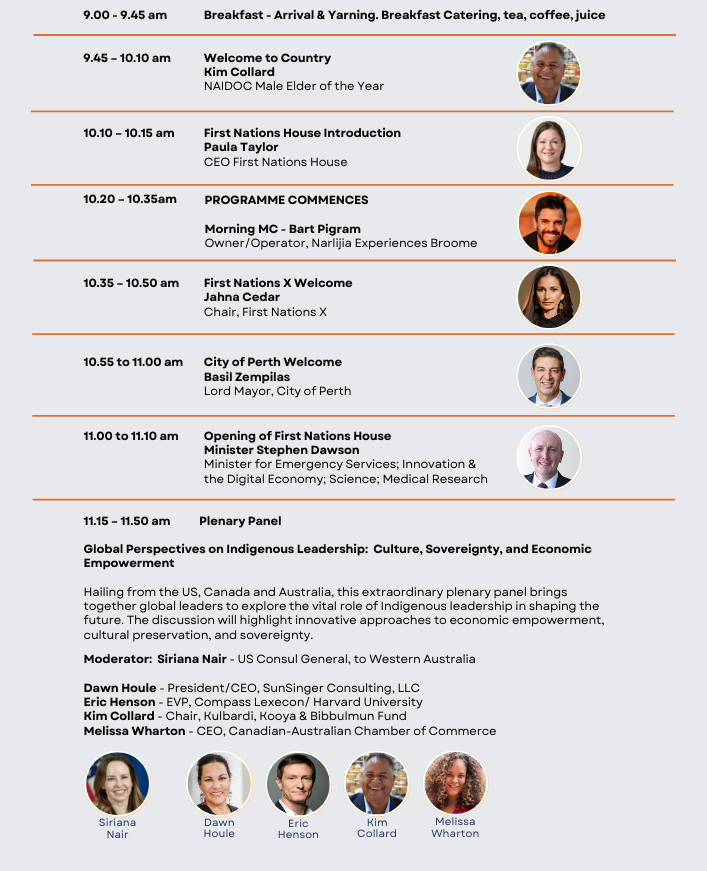 9.00 - 9.45 am Breakfast - Arrival & Yarning. Breakfast Catering, tea, coffee, juice

9.45 – 10.10 am Welcome to Country
Kim Collard
NAIDOC Male Elder of the Year

10.10 – 10.15 am First Nations House Introduction
Paula Taylor
CEO First Nations House

10.20 – 10.35am PROGRAMME COMMENCES

Morning MC - Bart Pigram
Owner/Operator, Narlijia Experiences Broome

10.35 – 10.50 am First Nations X Welcome
Jahna Cedar
Chair, First Nations X

10.55 to 11.00 am City of Perth Welcome
Basil Zempilas
Lord Mayor, City of Perth

11.00 to 11.10 am Opening of First Nations House
Minister Stephen Dawson
Minister for Emergency Services; Innovation & the Digital Economy; Science; Medical Research

11.15 – 11.50 am Plenary Panel

Global Perspectives on Indigenous Leadership: Culture, Sovereignty, and Economic Empowerment

Hailing from the US, Canada and Australia, this extraordinary plenary panel brings together global leaders to explore the vital role of Indigenous leadership in shaping the future. The discussion will highlight innovative approaches to economic empowerment, cultural preservation, and sovereignty.

Moderator: Siriana Nair - US Consul General, to Western Australia

Dawn Houle - President/CEO, SunSinger Consulting, LLC
Eric Henson - EVP, Compass Lexecon/ Harvard University
Kim Collard - Chair, Kulbardi, Kooya & Bibbulmun Fund
Melissa Wharton - CEO, Canadian-Australian Chamber of Commerce

Siriana Nair

Dawn Houle

Eric Henson

Kim Collard

Melissa Wharton